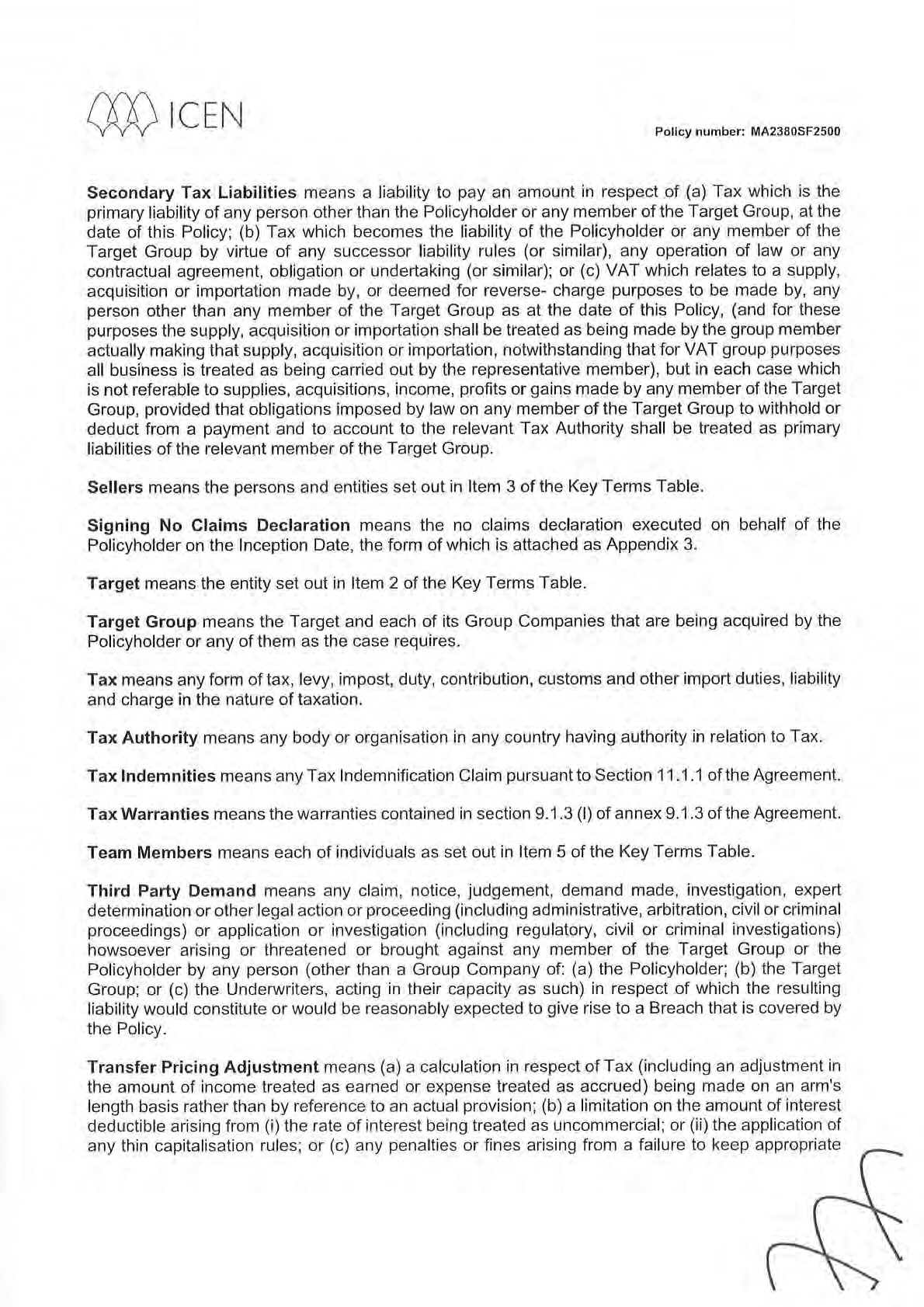 ICEN

Policy number: MA2380SF2500

Secondary Tax Liabilities means a liability to pay an amount in respect of (a) Tax which is the primary liability of any person other than the Policyholder or any member of the Target Group, at the date of this Policy; (b) Tax which becomes the liability of the Policyholder or any member of the Target Group by virtue of any successor liability rules (or similar), any operation of law or any contractual agreement, obligation or undertaking (or similar); or (c) VAT which relates to a supply, acquisition or importation made by, or deemed for reverse- charge purposes to be made by, any person other than any member of the Target Group as at the date of this Policy, (and for these purposes the supply, acquisition or importation shall be treated as being made by the group member actually making that supply, acquisition or importation, notwithstanding that for VAT group purposes all business is treated as being carried out by the representative member), but in each case which is not referable to supplies, acquisitions, income, profits or gains made by any member of the Target Group, provided that obligations imposed by law on any member of the Target Group to withhold or deduct from a payment and to account to the relevant Tax Authority shall be treated as primary liabilities of the relevant member of the Target Group.

Sellers means the persons and entities set out in Item 3 of the Key Terms Table.

Signing No Claims Declaration means the no claims declaration executed on behalf of the Policyholder on the Inception Date, the form of which is attached as Appendix 3.

Target means the entity set out in Item 2 of the Key Terms Table.

Target Group means the Target and each of its Group Companies that are being acquired by the Policyholder or any of them as the case requires.

Tax means any form of tax, levy, impost, duty, contribution, customs and other import duties, liability and charge in the nature of taxation.

Tax Authority means any body or organisation in any country having authority in relation to Tax.

Tax Indemnities means any Tax Indemnification Claim pursuant to Section 11.1.1 of the Agreement.

Tax Warranties means the warranties contained in section 9.1.3 (I) of annex 9.1.3 of the Agreement.

Team Members means each of individuals as set out in Item 5 of the Key Terms Table.

Third Party Demand means any claim, notice, judgement, demand made, investigation, expert determination or other legal action or proceeding (including administrative, arbitration, civil or criminal proceedings) or application or investigation (including regulatory, civil or criminal investigations) howsoever arising or threatened or brought against any member of the Target Group or the Policyholder by any person (other than a Group Company of: (a) the Policyholder; (b) the Target Group; or (c) the Underwriters, acting in their capacity as such) in respect of which the resulting liability would constitute or would be reasonably expected to give rise to a Breach that is covered by the Policy.

Transfer Pricing Adjustment means (a) a calculation in respect of Tax (including an adjustment in the amount of income treated as earned or expense treated as accrued) being made on an arm's length basis rather than by reference to an actual provision; (b) a limitation on the amount of interest deductible arising from (i) the rate of interest being treated as uncommercial; or (ii) the application of any thin capitalisation rules; or (c) any penalties or fines arising from a failure to keep appropriate